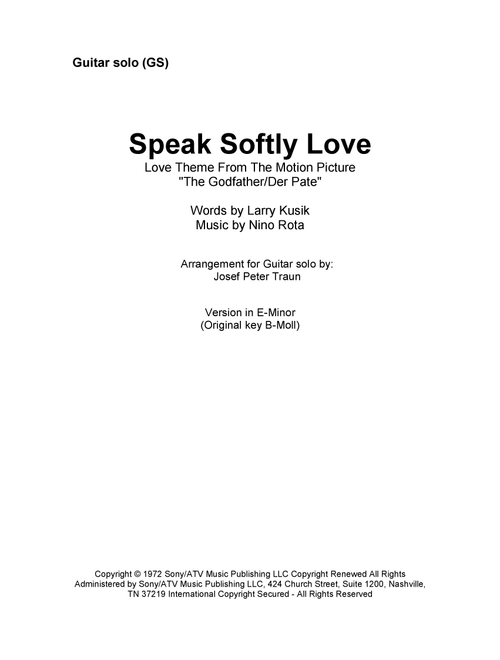 Guitar solo (GS)

Speak Softly Love
Love Theme From The Motion Picture
"The Godfather/Der Pate"

Words by Larry Kusik
Music by Nino Rota

Arrangement for Guitar solo by:
Josef Peter Traun

Version in E-Minor
(Original key B-Moll)

Copyright © 1972 Sony/ATV Music Publishing LLC Copyright Renewed All Rights Administered by Sony/ATV Music Publishing LLC, 424 Church Street, Suite 1200, Nashville, TN 37219 International Copyright Secured - All Rights Reserved